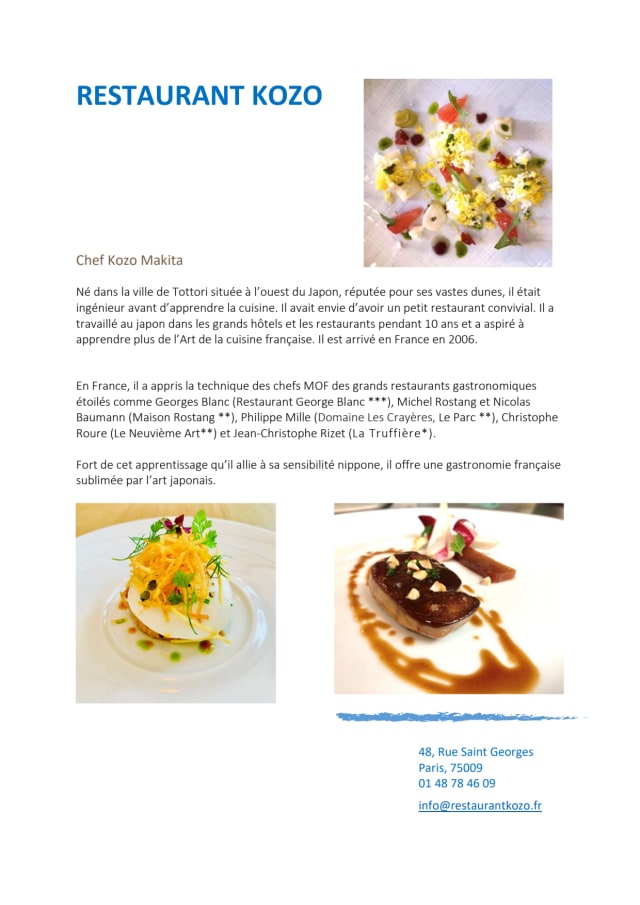 RESTAURANT KOZO

Chef Kozo Makita

Né dans la ville de Tottori située à l'ouest du Japon, réputée pour ses vastes dunes, il était ingénieur avant d'apprendre la cuisine. Il avait envie d'avoir un petit restaurant convivial. Il a travaillé au japon dans les grands hôtels et les restaurants pendant 10 ans et a aspiré à apprendre plus de l'Art de la cuisine française. Il est arrivé en France en 2006.

En France, il a appris la technique des chefs MOF des grands restaurants gastronomiques étoilés comme Georges Blanc (Restaurant George Blanc ***), Michel Rostang et Nicolas Baumann (Maison Rostang **), Philippe Mille (Domaine Les Crayères, Le Parc **), Christophe Roure (Le Neuvième Art**) et Jean-Christophe Rizet (La Truffière*).

Fort de cet apprentissage qu'il allie à sa sensibilité nippone, il offre une gastronomie française sublimée par l'art japonais.

48, Rue Saint Georges
Paris, 75009
01 48 78 46 09
info@restaurantkozo.fr